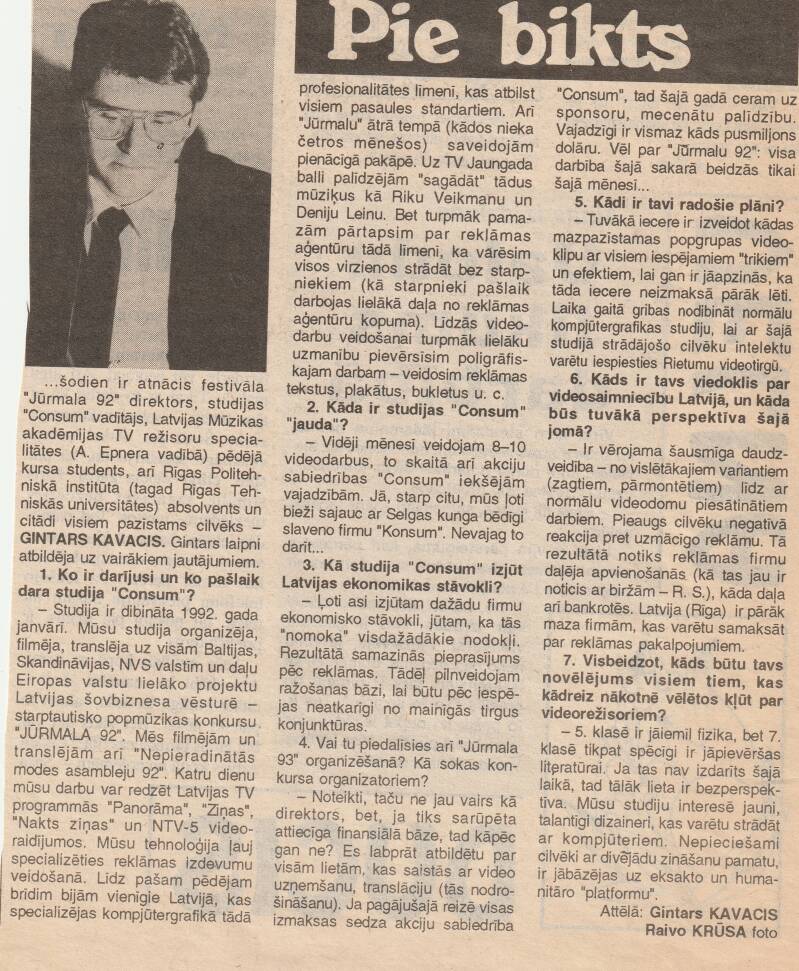 Pie bikts

...šodien ir atnācis festivāla "Jūrmala 92" direktors, studijas "Consum" vadītājs, Latvijas Mūzikas akadēmijas TV režisoru specialitātes (A. Epnera vadībā) pēdējā kursa students, arī Rīgas Politehniskā institūta (tagad Rīgas Tehniskās universitātes) absolvents un citādi visiem pazīstams cilvēks – GINTARS KAVACIS. Gintars laipni atbildēja uz vairākiem jautājumiem.

1. Ko ir darījusi un ko pašlaik dara studija "Consum"?

– Studija ir dibināta 1992. gada janvārī. Mūsu studija organizēja, filmēja, translēja uz visām Baltijas, Skandināvijas, NVS valstīm un daļu Eiropas valstu lielāko projektu Latvijas šovbiznesa vēsturē – starptautisko popmūzikas konkursu "JŪRMALA 92". Mēs filmējām un translējām arī "Nepieradinātās modes asambleju 92". Katru dienu mūsu darbu var redzēt Latvijas TV programmās "Panorāma", "Ziņas", "Nakts ziņas" un NTV-5 videoraidījumos. Mūsu tehnoloģija ļauj specializēties reklāmas izdevumu veidošanā. Līdz pašam pēdējam brīdim bijām vienīgie Latvijā, kas specializējas kompjūtergrafikā tādā profesionalitātes līmenī, kas atbilst visiem pasaules standartiem. Arī "Jūrmalu" ātrā tempā (kādos nieka četros mēnešos) saveidojām pienācīgā pakāpē. Uz TV Jaungada balli palīdzējām "sagādāt" tādus mūziķus kā Riku Veikmanu un Deniju Leinu. Bet turpmāk pamazām pārtapsim par reklāmas aģentūru tādā līmenī, ka varēsim visos virzienos strādāt bez starpniekiem (kā starpnieki pašlaik darbojas lielākā daļa no reklāmas aģentūru kopuma). Līdzās videodarbu veidošanai turpmāk lielāku uzmanību pievērsīsim poligrāfiskajam darbam – veidosim reklāmas tekstus, plakātus, bukletus u. c.

2. Kāda ir studijas "Consum" "jauda"?

– Vidēji mēnesī veidojam 8–10 videodarbus, to skaitā arī akciju sabiedrības "Consum" iekšējām vajadzībām. Jā, starp citu, mūs ļoti bieži sajauc ar Selgas kunga bēdīgi slaveno firmu "Konsum". Nevajag to darīt...

3. Kā studija "Consum" izjūt Latvijas ekonomikas stāvokli?

– Ļoti asi izjūtam dažādu firmu ekonomisko stāvokli, jūtam, ka tās "nomoka" visdažādākie nodokļi. Rezultātā samazinās pieprasījums pēc reklāmas. Tādēļ pilnveidojam ražošanas bāzi, lai būtu pēc iespējas neatkarīgi no mainīgās tirgus konjunktūras.

4. Vai tu piedalīsies arī "Jūrmala 93" organizēšanā? Kā sokas konkursa organizatoriem?

– Noteikti, taču ne jau vairs kā direktors, bet, ja tiks sarūpēta attiecīga finansiālā bāze, tad kāpēc gan ne? Es labprāt atbildētu par visām lietām, kas saistās ar video uzņemšanu, translāciju (tās nodrošināšanu). Ja pagājušajā reizē visas izmaksas sedza akciju sabiedrība "Consum", tad šajā gadā ceram uz sponsoru, mecenātu palīdzību. Vajadzīgi ir vismaz kāds pusmiljons dolāru. Vēl par "Jūrmalu 92": visa darbība šajā sakarā beidzās tikai šajā mēnesī...

5. Kādi ir tavi radošie plāni?

– Tuvākā iecere ir izveidot kādas mazpazīstamas popgrupas videoklipu ar visiem iespējamiem "trikiem" un efektiem, lai gan ir jāapzinās, ka tāda iecere neizmaksā pārāk lēti. Laika gaitā gribas nodibināt normālu kompjūtergrafikas studiju, lai ar šajā studijā strādājošo cilvēku intelektu varētu iespiesties Rietumu videotirgū.

6. Kāds ir tavs viedoklis par videosaimniecību Latvijā, un kāda būs tuvākā perspektīva šajā jomā?

– Ir vērojama šausmīga daudzveidība – no vislētākajiem variantiem (zagtiem, pārmontētiem) līdz ar normālu videodomu piesātinātiem darbiem. Pieaugs cilvēku negatīvā reakcija pret uzmācīgo reklāmu. Tā rezultātā notiks reklāmas firmu daļēja apvienošanās (kā tas jau ir noticis ar biržām – R. S.), kāda daļa arī bankrotēs. Latvija (Rīga) ir pārāk maza firmām, kas varētu samaksāt par reklāmas pakalpojumiem.

7. Visbeidzot, kāds būtu tavs novēlējums visiem tiem, kas kādreiz nākotnē vēlētos kļūt par videorežisoriem?

– 5. klasē ir jāiemīl fizika, bet 7. klasē tikpat spēcīgi ir jāpievēršas literatūrai. Ja tas nav izdarīts šajā laikā, tad tālāk lieta ir bezperspektīva. Mūsu studiju interesē jauni, talantīgi dizaineri, kas varētu strādāt ar kompjūteriem. Nepieciešami cilvēki ar divējādu zināšanu pamatu, ir jābāzējas uz eksakto un humanitāro "platformu".

Attēlā: Gintars KAVACIS
Raivo KRŪSA foto